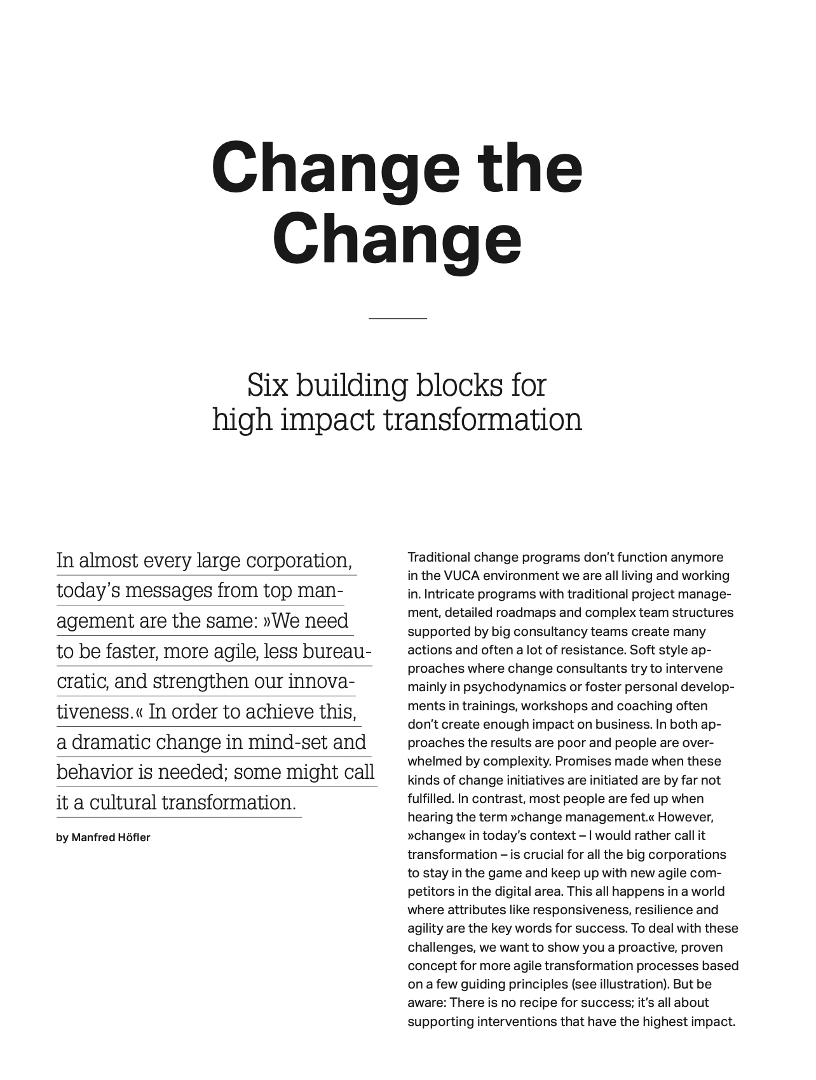 Change the Change

Six building blocks for high impact transformation

In almost every large corporation, today's messages from top management are the same: »We need to be faster, more agile, less bureaucratic, and strengthen our innovativeness.« In order to achieve this, a dramatic change in mind-set and behavior is needed; some might call it a cultural transformation.

by Manfred Höfler

Traditional change programs don't function anymore in the VUCA environment we are all living and working in. Intricate programs with traditional project management, detailed roadmaps and complex team structures supported by big consultancy teams create many actions and often a lot of resistance. Soft style approaches where change consultants try to intervene mainly in psychodynamics or foster personal developments in trainings, workshops and coaching often don't create enough impact on business. In both approaches the results are poor and people are overwhelmed by complexity. Promises made when these kinds of change initiatives are initiated are by far not fulfilled. In contrast, most people are fed up when hearing the term »change management.« However, »change« in today's context – I would rather call it transformation – is crucial for all the big corporations to stay in the game and keep up with new agile competitors in the digital area. This all happens in a world where attributes like responsiveness, resilience and agility are the key words for success. To deal with these challenges, we want to show you a proactive, proven concept for more agile transformation processes based on a few guiding principles (see illustration). But be aware: There is no recipe for success; it's all about supporting interventions that have the highest impact.